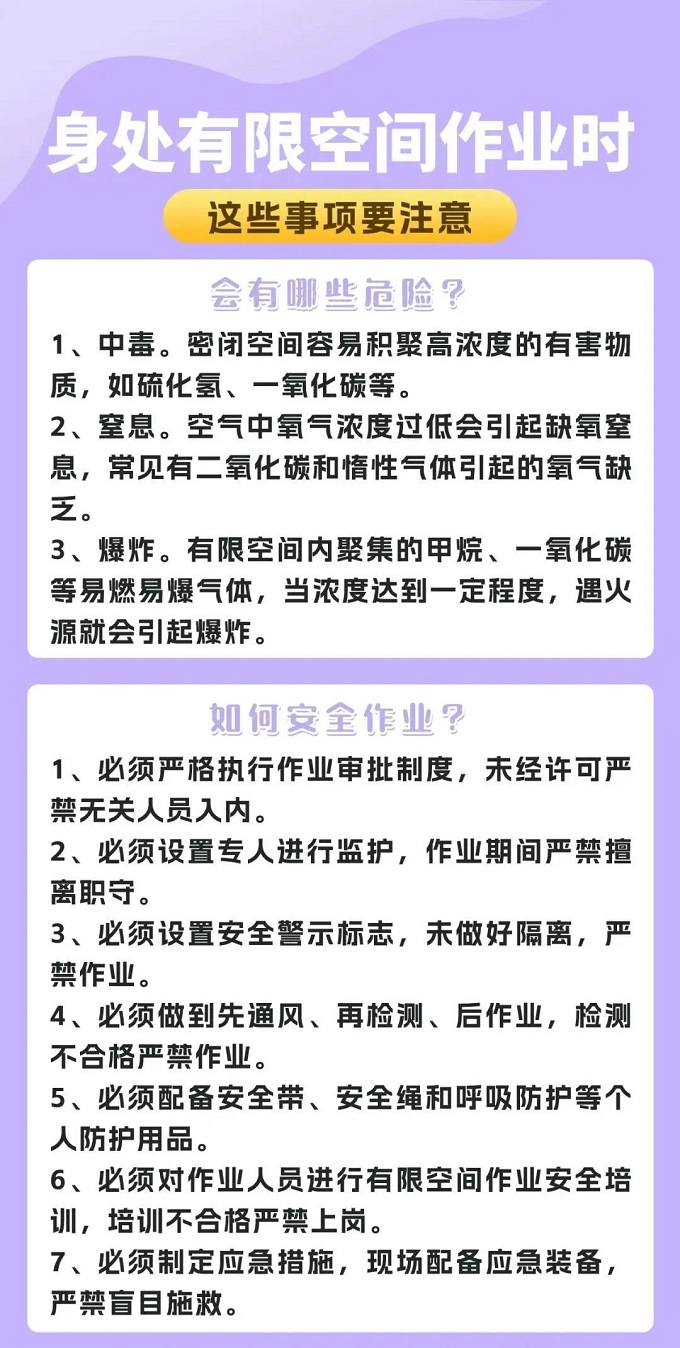 身处有限空间作业时

这些事项要注意

会有哪些危险？

1、中毒。密闭空间容易积聚高浓度的有害物质，如硫化氢、一氧化碳等。

2、窒息。空气中氧气浓度过低会引起缺氧窒息，常见有二氧化碳和惰性气体引起的氧气缺乏。

3、爆炸。有限空间内聚集的甲烷、一氧化碳等易燃易爆气体，当浓度达到一定程度，遇火源就会引起爆炸。

如何安全作业？

1、必须严格执行作业审批制度，未经许可严禁无关人员入内。

2、必须设置专人进行监护，作业期间严禁擅离职守。

3、必须设置安全警示标志，未做好隔离，严禁作业。

4、必须做到先通风、再检测、后作业，检测不合格严禁作业。

5、必须配备安全带、安全绳和呼吸防护等个人防护用品。

6、必须对作业人员进行有限空间作业安全培训，培训不合格严禁上岗。

7、必须制定应急措施，现场配备应急装备，严禁盲目施救。